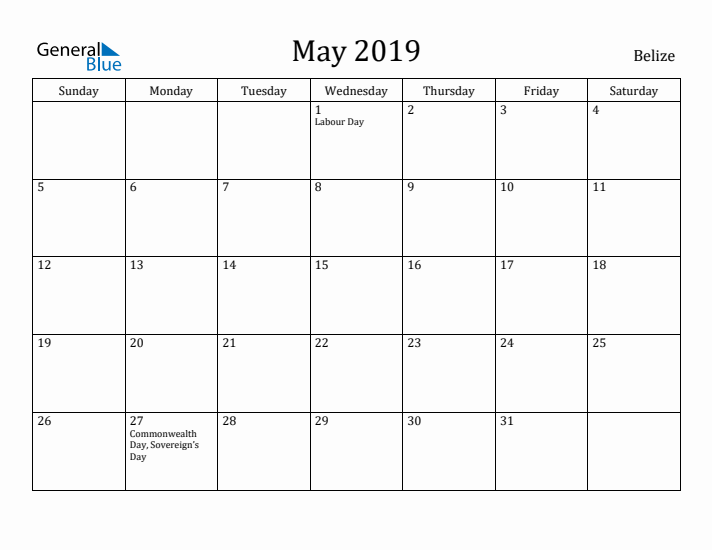 General Blue

May 2019

Belize

| Sunday | Monday | Tuesday | Wednesday | Thursday | Friday | Saturday |
|---|---|---|---|---|---|---|
| | | | 1 Labour Day | 2 | 3 | 4 |
| 5 | 6 | 7 | 8 | 9 | 10 | 11 |
| 12 | 13 | 14 | 15 | 16 | 17 | 18 |
| 19 | 20 | 21 | 22 | 23 | 24 | 25 |
| 26 | 27 Commonwealth Day, Sovereign's Day | 28 | 29 | 30 | 31 | |